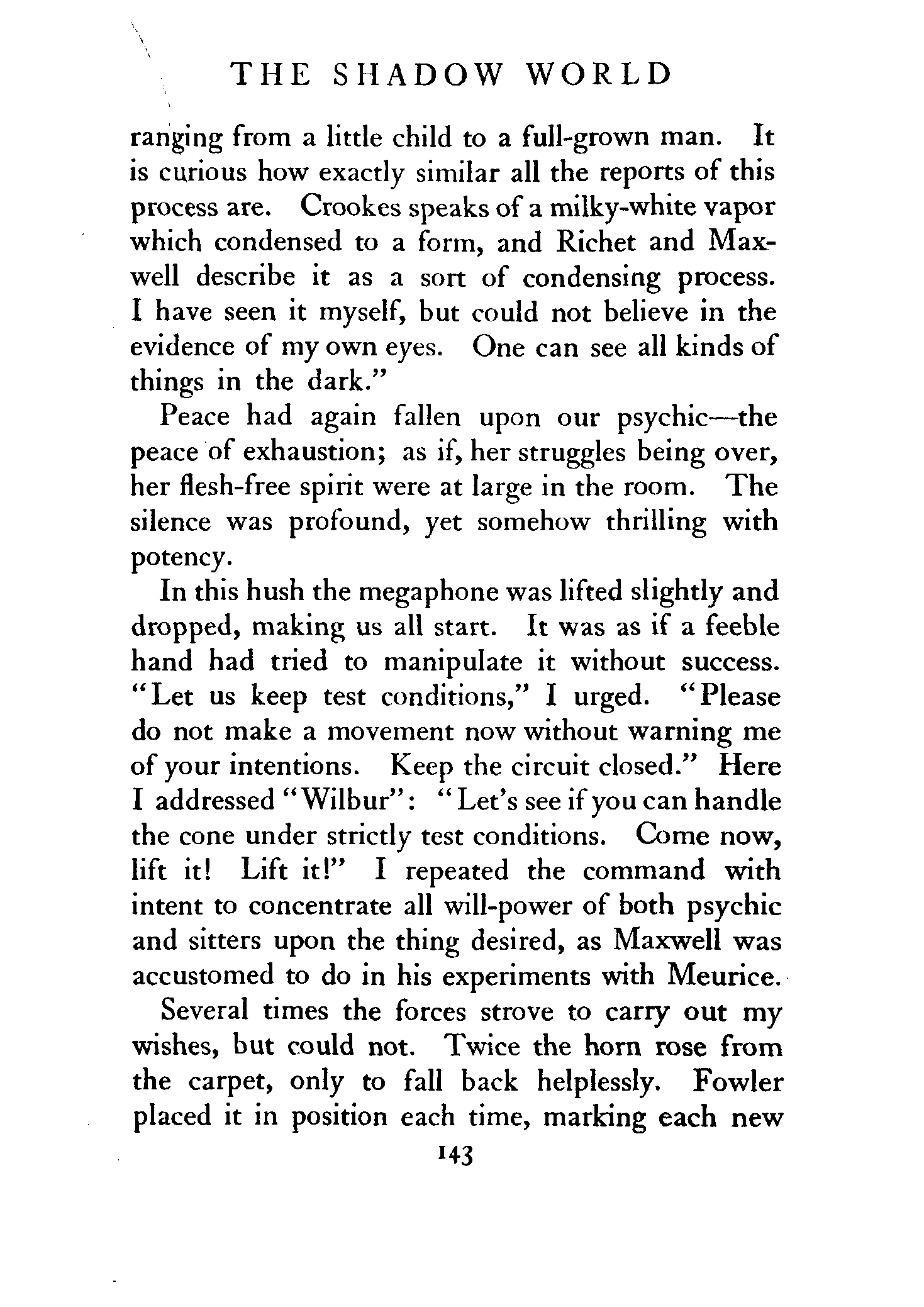 THE SHADOW WORLD

ranging from a little child to a full-grown man. It is curious how exactly similar all the reports of this process are. Crookes speaks of a milky-white vapor which condensed to a form, and Richet and Maxwell describe it as a sort of condensing process. I have seen it myself, but could not believe in the evidence of my own eyes. One can see all kinds of things in the dark."

Peace had again fallen upon our psychic—the peace of exhaustion; as if, her struggles being over, her flesh-free spirit were at large in the room. The silence was profound, yet somehow thrilling with potency.

In this hush the megaphone was lifted slightly and dropped, making us all start. It was as if a feeble hand had tried to manipulate it without success. "Let us keep test conditions," I urged. "Please do not make a movement now without warning me of your intentions. Keep the circuit closed." Here I addressed "Wilbur": "Let's see if you can handle the cone under strictly test conditions. Come now, lift it! Lift it!" I repeated the command with intent to concentrate all will-power of both psychic and sitters upon the thing desired, as Maxwell was accustomed to do in his experiments with Meurice.

Several times the forces strove to carry out my wishes, but could not. Twice the horn rose from the carpet, only to fall back helplessly. Fowler placed it in position each time, marking each new

143